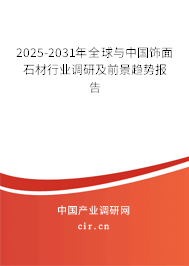 2025-2031年全球与中国饰面石材行业调研及前景趋势报告

中国产业调研网

cir.cn